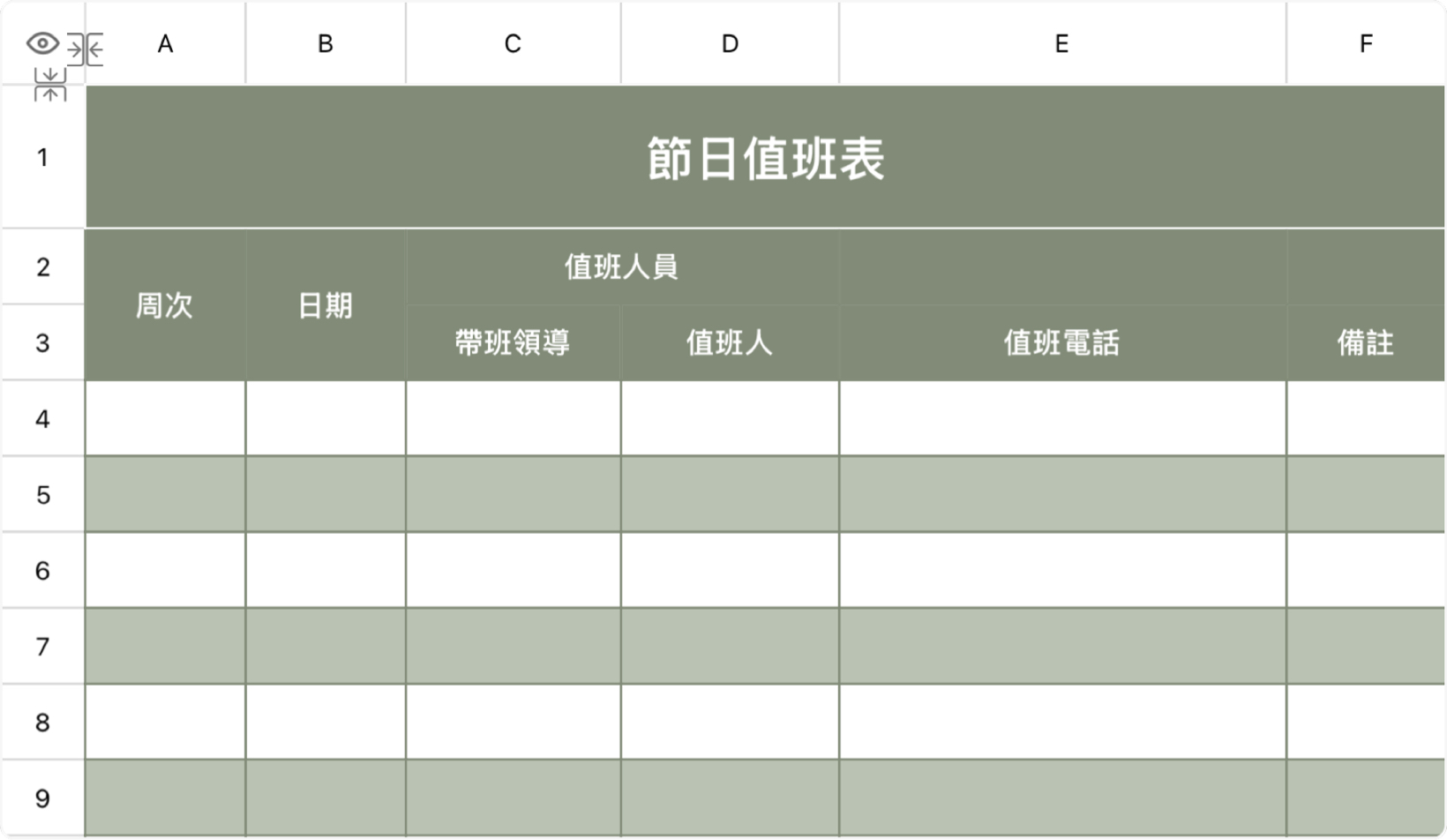 | | A | B | C | D | E | F |
|---|---|---|---|---|---|---|
| 1 | 節日值班表 | | | | | |
| 2 | 周次 | 日期 | 值班人員 | | | |
| 3 | | | 帶班領導 | 值班人 | 值班電話 | 備註 |
| 4 | | | | | | |
| 5 | | | | | | |
| 6 | | | | | | |
| 7 | | | | | | |
| 8 | | | | | | |
| 9 | | | | | | |